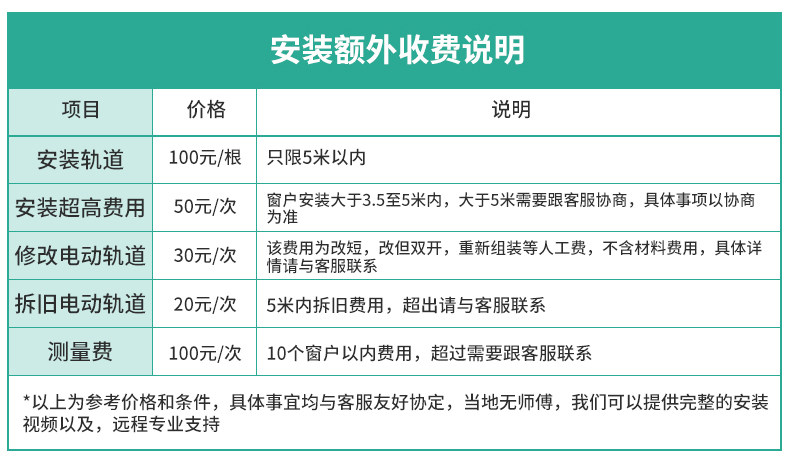 安装额外收费说明

| 项目 | 价格 | 说明 |
|---|---|---|
| 安装轨道 | 100元/根 | 只限5米以内 |
| 安装超高费用 | 50元/次 | 窗户安装大于3.5至5米内，大于5米需要跟客服协商，具体事项以协商为准 |
| 修改电动轨道 | 30元/次 | 该费用为改短，改但双开，重新组装等人工费，不含材料费用，具体详情请与客服联系 |
| 拆旧电动轨道 | 20元/次 | 5米内拆旧费用，超出请与客服联系 |
| 测量费 | 100元/次 | 10个窗户以内费用，超过需要跟客服联系 |

*以上为参考价格和条件，具体事宜均与客服友好协定，当地无师傅，我们可以提供完整的安装视频以及，远程专业支持